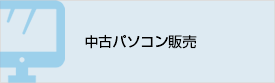 中古パソコン販売